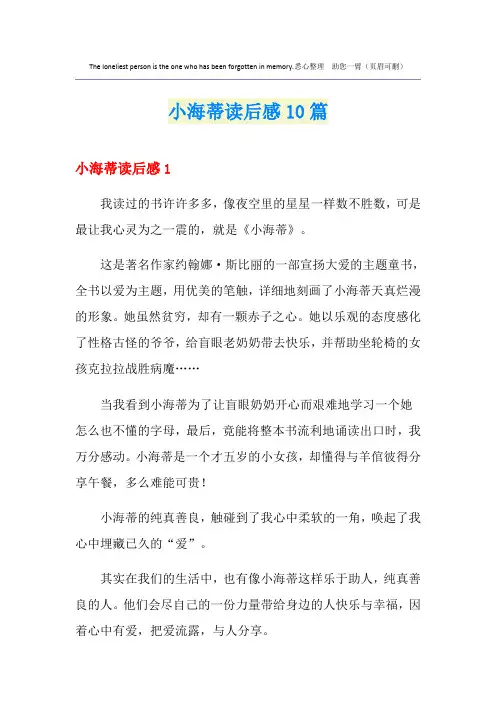 The loneliest person is the one who has been forgotten in memory.悉心整理 助您一臂（页眉可删）

小海蒂读后感10篇

小海蒂读后感1

我读过的书许许多多，像夜空里的星星一样数不胜数，可是最让我心灵为之一震的，就是《小海蒂》。

这是著名作家约翰娜·斯比丽的一部宣扬大爱的主题童书，全书以爱为主题，用优美的笔触，详细地刻画了小海蒂天真烂漫的形象。她虽然贫穷，却有一颗赤子之心。她以乐观的态度感化了性格古怪的爷爷，给盲眼老奶奶带去快乐，并帮助坐轮椅的女孩克拉拉战胜病魔……

当我看到小海蒂为了让盲眼奶奶开心而艰难地学习一个她怎么也不懂的字母，最后，竟能将整本书流利地诵读出口时，我万分感动。小海蒂是一个才五岁的小女孩，却懂得与羊倌彼得分享午餐，多么难能可贵！

小海蒂的纯真善良，触碰到了我心中柔软的一角，唤起了我心中埋藏已久的“爱”。

其实在我们的生活中，也有像小海蒂这样乐于助人，纯真善良的人。他们会尽自己的一份力量带给身边的人快乐与幸福，因着心中有爱，把爱流露，与人分享。